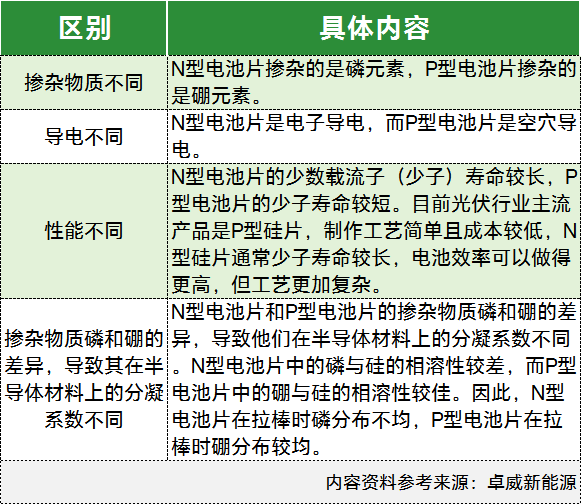 | 区别 | 具体内容 |
|---|---|
| 掺杂物质不同 | N型电池片掺杂的是磷元素，P型电池片掺杂的是硼元素。 |
| 导电不同 | N型电池片是电子导电，而P型电池片是空穴导电。 |
| 性能不同 | N型电池片的少数载流子（少子）寿命较长，P型电池片的少子寿命较短。目前光伏行业主流产品是P型硅片，制作工艺简单且成本较低，N型硅片通常少子寿命较长，电池效率可以做得更高，但工艺更加复杂。 |
| 掺杂物质磷和硼的差异，导致其在半导体材料上的分凝系数不同 | N型电池片和P型电池片的掺杂物质磷和硼的差异，导致他们在半导体材料上的分凝系数不同。N型电池片中的磷与硅的相溶性较差，而P型电池片中的硼与硅的相溶性较佳。因此，N型电池片在拉棒时磷分布不均，P型电池片在拉棒时硼分布较均。 |

内容资料参考来源：卓威新能源